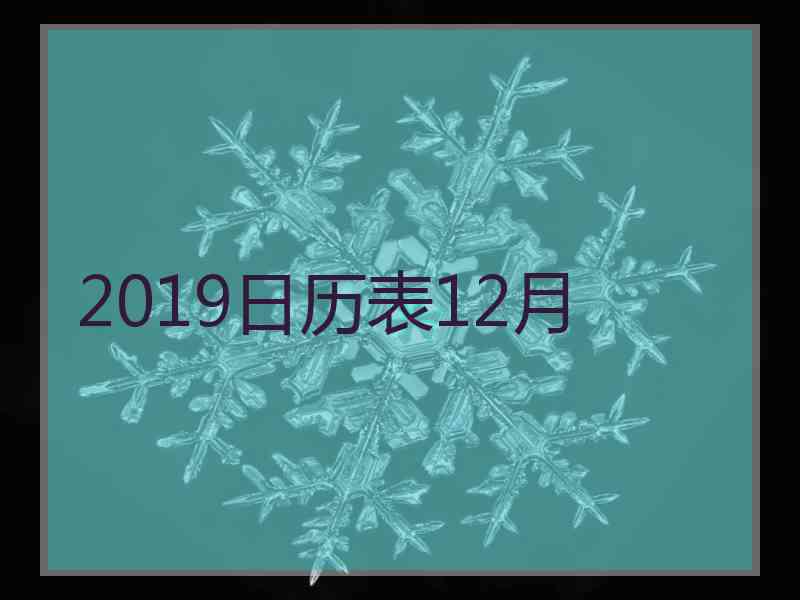 2019日历表12月